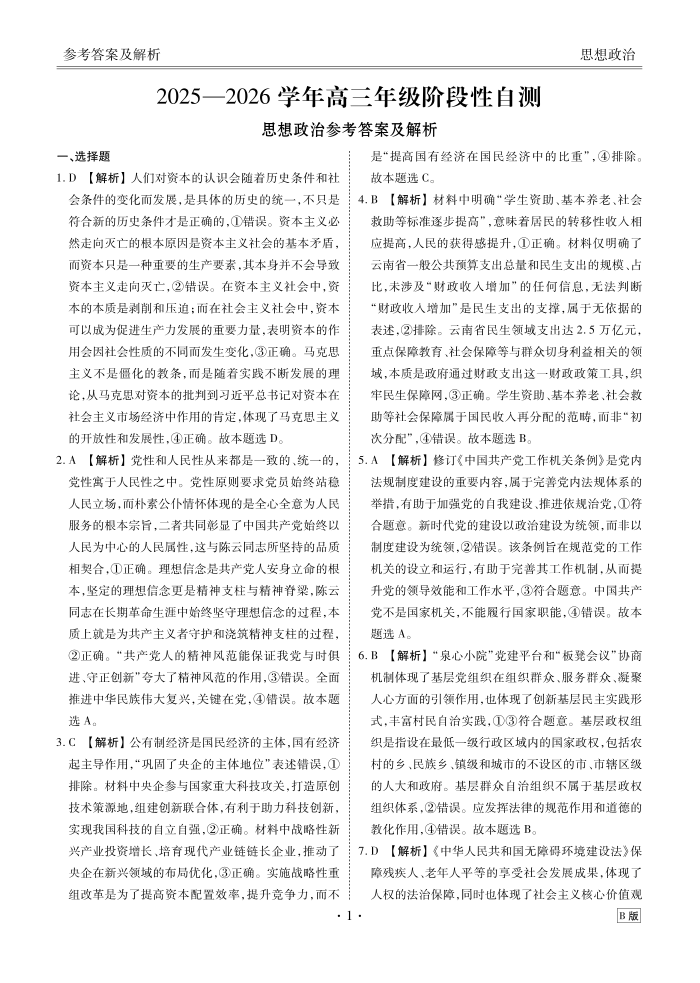 参考答案及解析

思想政治

2025—2026 学年高三年级阶段性自测

思想政治参考答案及解析

一、选择题

1. D 【解析】人们对资本的认识会随着历史条件和社会条件的变化而发展，是具体的历史的统一，不只是符合新的历史条件才是正确的，①错误。资本主义必然走向灭亡的根本原因是资本主义社会的基本矛盾，而资本只是一种重要的生产要素，其本身并不会导致资本主义走向灭亡，②错误。在资本主义社会中，资本的本质是剥削和压迫；而在社会主义社会中，资本可以成为促进生产力发展的重要力量，表明资本的作用会因社会性质的不同而发生变化，③正确。马克思主义不是僵化的教条，而是随着实践不断发展的理论，从马克思对资本的批判到习近平总书记对资本在社会主义市场经济中作用的肯定，体现了马克思主义的开放性和发展性，④正确。故本题选 D。

2. A 【解析】党性和人民性从来都是一致的、统一的，党性寓于人民性之中。党性原则要求党员始终站稳人民立场，而朴素公仆情怀体现的是全心全意为人民服务的根本宗旨，二者共同彰显了中国共产党始终以人民为中心的人民属性，这与陈云同志所坚持的品质相契合，①正确。理想信念是共产党人安身立命的根本，坚定的理想信念更是精神支柱与精神脊梁，陈云同志在长期革命生涯中始终坚守理想信念的过程，本质上就是为共产主义者守护和浇筑精神支柱的过程，②正确。“共产党人的精神风范能保证我党与时俱进、守正创新”夸大了精神风范的作用，③错误。全面推进中华民族伟大复兴，关键在党，④错误。故本题选 A。

3. C 【解析】公有制经济是国民经济的主体，国有经济起主导作用，“巩固了央企的主体地位”表述错误，①排除。材料中央企参与国家重大科技攻关，打造原创技术策源地，组建创新联合体，有利于助力科技创新，实现我国科技的自立自强，②正确。材料中战略性新兴产业投资增长、培育现代产业链链长企业，推动了央企在新兴领域的布局优化，③正确。实施战略性重组改革是为了提高资本配置效率，提升竞争力，而不是“提高国有经济在国民经济中的比重”，④排除。故本题选 C。

4. B 【解析】材料中明确“学生资助、基本养老、社会救助等标准逐步提高”，意味着居民的转移性收入相应提高，人民的获得感提升，①正确。材料仅明确了云南省一般公共预算支出总量和民生支出的规模、占比，未涉及“财政收入增加”的任何信息，无法判断“财政收入增加”是民生支出的支撑，属于无依据的表述，②排除。云南省民生领域支出达 2.5 万亿元，重点保障教育、社会保障等与群众切身利益相关的领域，本质是政府通过财政支出这一财政政策工具，织牢民生保障网，③正确。学生资助、基本养老、社会救助等社会保障属于国民收入再分配的范畴，而非“初次分配”，④错误。故本题选 B。

5. A 【解析】修订《中国共产党工作机关条例》是党内法规制度建设的重要内容，属于完善党内法规体系的举措，有助于加强党的自我建设、推进依规治党，①符合题意。新时代党的建设以政治建设为统领，而非以制度建设为统领，②错误。该条例旨在规范党的工作机关的设立和运行，有助于完善其工作机制，从而提升党的领导效能和工作水平，③符合题意。中国共产党不是国家机关，不能履行国家职能，④错误。故本题选 A。

6. B 【解析】“泉心小院”党建平台和“板凳会议”协商机制体现了基层党组织在组织群众、服务群众、凝聚人心方面的引领作用，也体现了创新基层民主实践形式，丰富村民自治实践，①③符合题意。基层政权组织是指设在最低一级行政区域内的国家政权，包括农村的乡、民族乡、镇级和城市的不设区的市、市辖区级的人大和政府。基层群众自治组织不属于基层政权组织体系，②错误。应发挥法律的规范作用和道德的教化作用，④错误。故本题选 B。

7. D 【解析】《中华人民共和国无障碍环境建设法》保障残疾人、老年人平等的享受社会发展成果，体现了人权的法治保障，同时也体现了社会主义核心价值观

· 1 ·

B 版